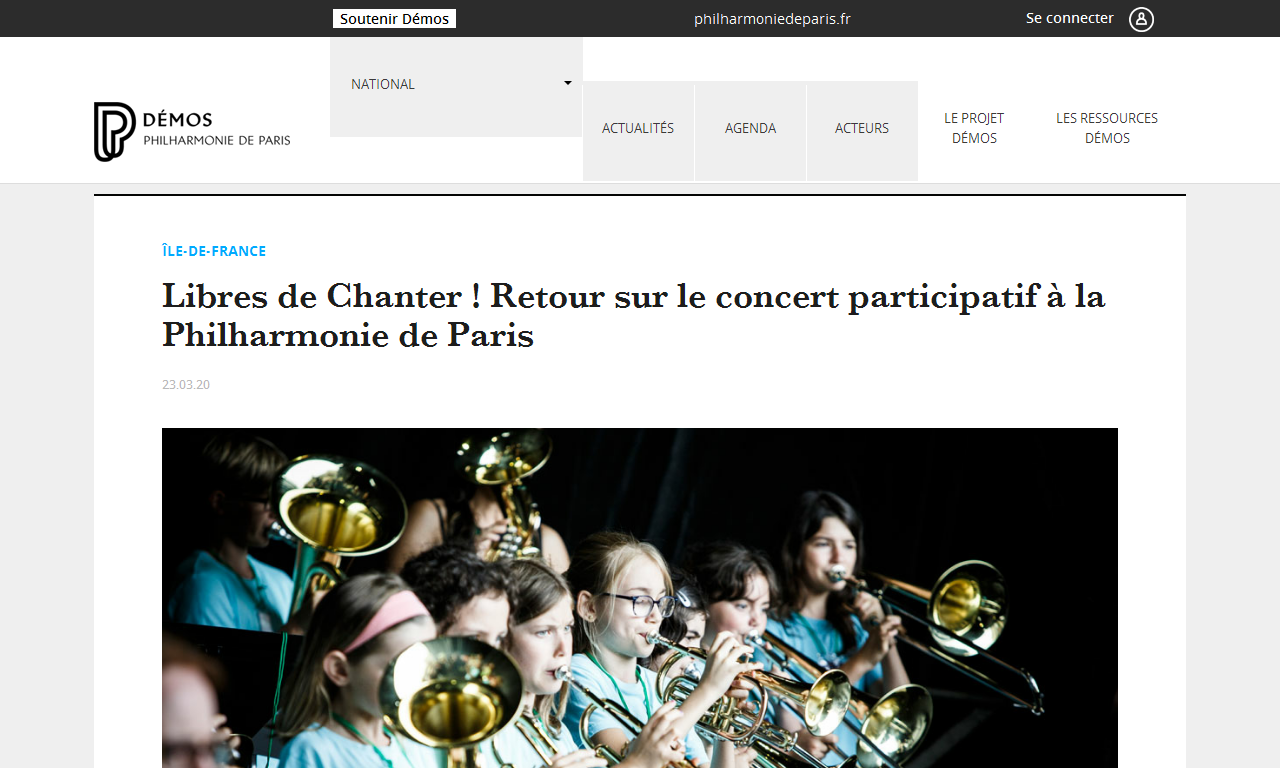 Soutenir Démos

philharmoniedeparis.fr

Se connecter

DÉMOS
PHILHARMONIE DE PARIS

NATIONAL

ACTUALITÉS

AGENDA

ACTEURS

LE PROJET DÉMOS

LES RESSOURCES DÉMOS

ÎLE-DE-FRANCE

Libres de Chanter ! Retour sur le concert participatif à la Philharmonie de Paris

23.03.20